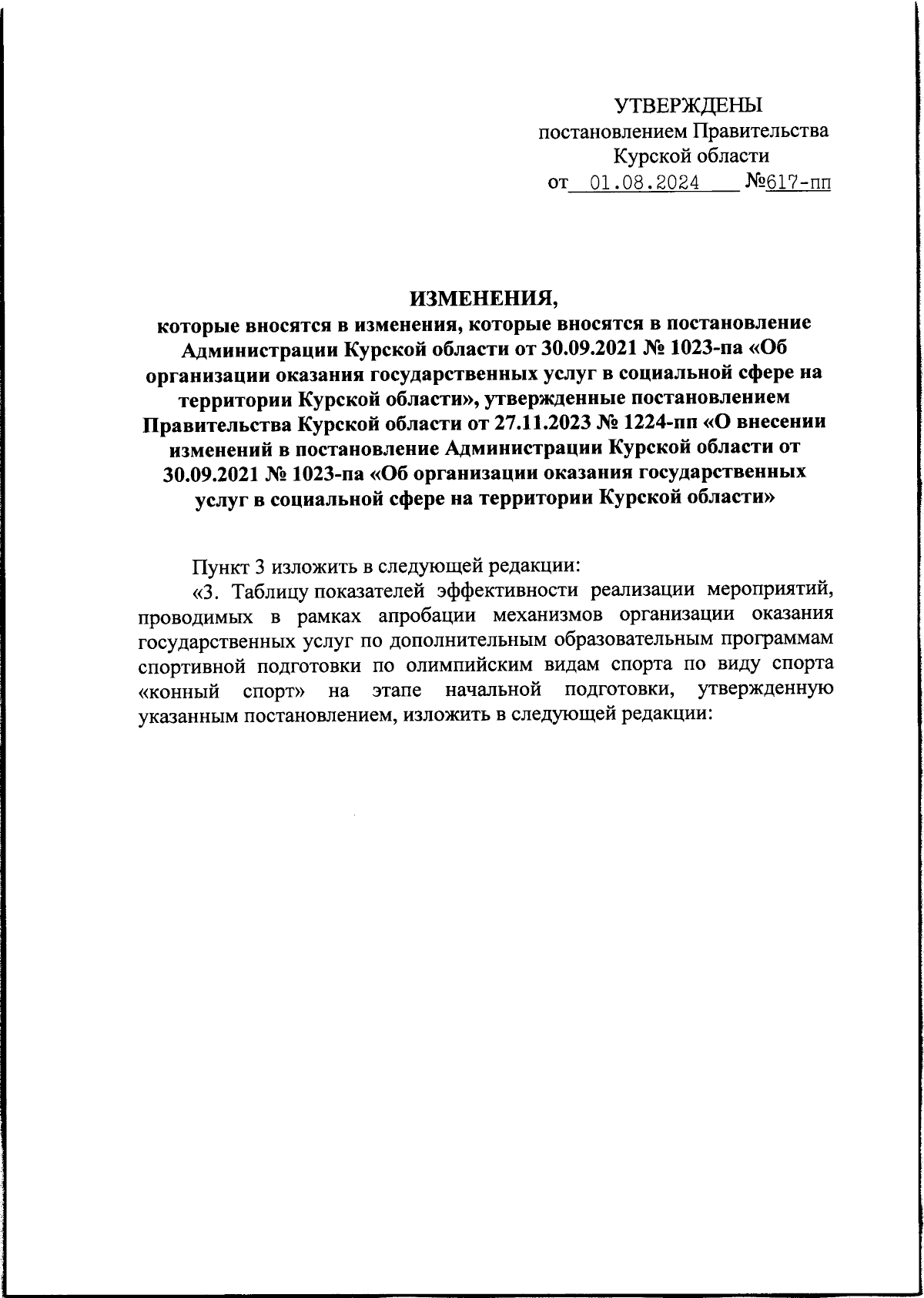 УТВЕРЖДЕНЫ
постановлением Правительства
Курской области
от 01.08.2024 №617-пп

ИЗМЕНЕНИЯ,
которые вносятся в изменения, которые вносятся в постановление Администрации Курской области от 30.09.2021 № 1023-па «Об организации оказания государственных услуг в социальной сфере на территории Курской области», утвержденные постановлением Правительства Курской области от 27.11.2023 № 1224-пп «О внесении изменений в постановление Администрации Курской области от 30.09.2021 № 1023-па «Об организации оказания государственных услуг в социальной сфере на территории Курской области»

Пункт 3 изложить в следующей редакции:

«3. Таблицу показателей эффективности реализации мероприятий, проводимых в рамках апробации механизмов организации оказания государственных услуг по дополнительным образовательным программам спортивной подготовки по олимпийским видам спорта по виду спорта «конный спорт» на этапе начальной подготовки, утвержденную указанным постановлением, изложить в следующей редакции: